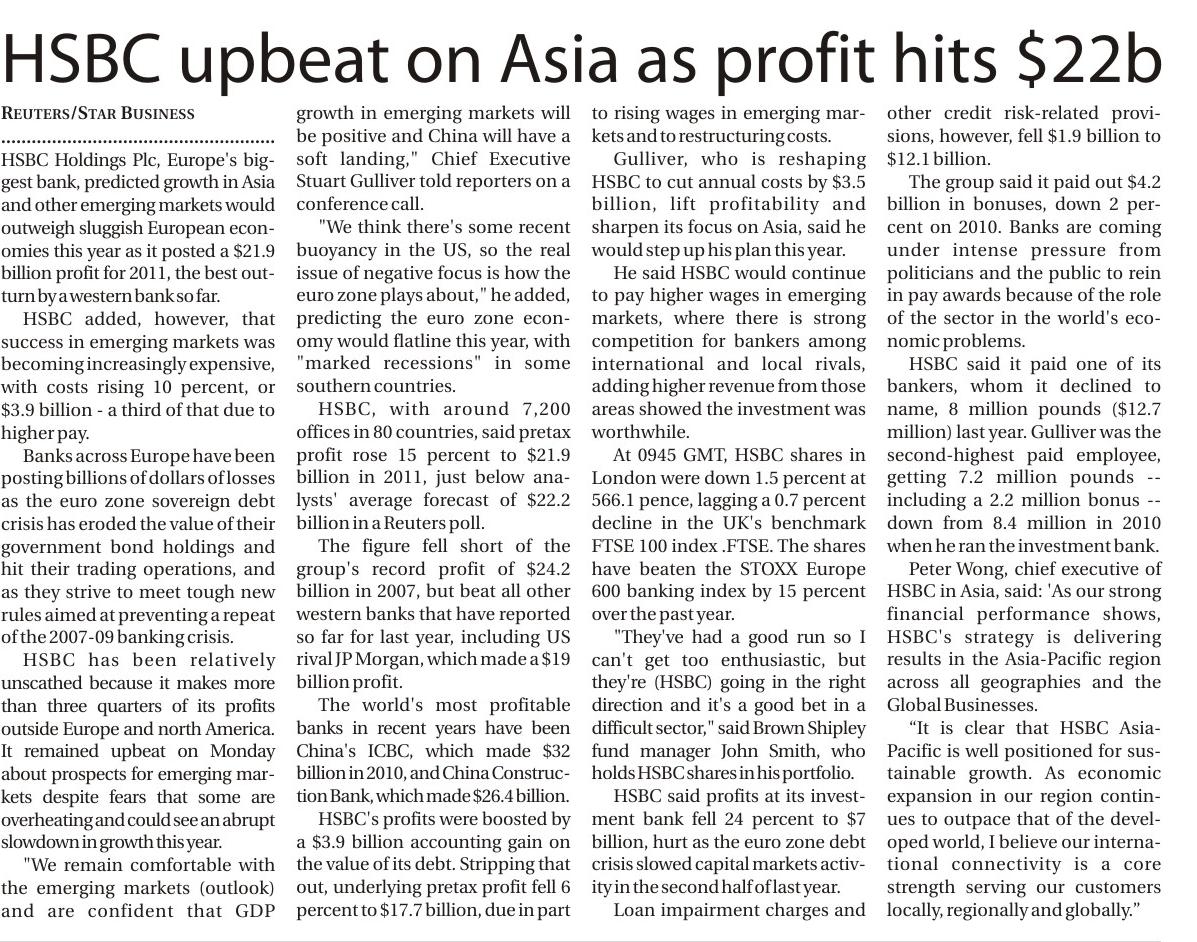 HSBC upbeat on Asia as profit hits $22b

REUTERS/STAR BUSINESS

HSBC Holdings Plc, Europe's biggest bank, predicted growth in Asia and other emerging markets would outweigh sluggish European economies this year as it posted a $21.9 billion profit for 2011, the best outturn by a western bank so far.

HSBC added, however, that success in emerging markets was becoming increasingly expensive, with costs rising 10 percent, or $3.9 billion - a third of that due to higher pay.

Banks across Europe have been posting billions of dollars of losses as the euro zone sovereign debt crisis has eroded the value of their government bond holdings and hit their trading operations, and as they strive to meet tough new rules aimed at preventing a repeat of the 2007-09 banking crisis.

HSBC has been relatively unscathed because it makes more than three quarters of its profits outside Europe and north America. It remained upbeat on Monday about prospects for emerging markets despite fears that some are overheating and could see an abrupt slowdown in growth this year.

"We remain comfortable with the emerging markets (outlook) and are confident that GDP growth in emerging markets will be positive and China will have a soft landing," Chief Executive Stuart Gulliver told reporters on a conference call.

"We think there's some recent buoyancy in the US, so the real issue of negative focus is how the euro zone plays about," he added, predicting the euro zone economy would flatline this year, with "marked recessions" in some southern countries.

HSBC, with around 7,200 offices in 80 countries, said pretax profit rose 15 percent to $21.9 billion in 2011, just below analysts' average forecast of $22.2 billion in a Reuters poll.

The figure fell short of the group's record profit of $24.2 billion in 2007, but beat all other western banks that have reported so far for last year, including US rival JP Morgan, which made a $19 billion profit.

The world's most profitable banks in recent years have been China's ICBC, which made $32 billion in 2010, and China Construction Bank, which made $26.4 billion.

HSBC's profits were boosted by a $3.9 billion accounting gain on the value of its debt. Stripping that out, underlying pretax profit fell 6 percent to $17.7 billion, due in part to rising wages in emerging markets and to restructuring costs.

Gulliver, who is reshaping HSBC to cut annual costs by $3.5 billion, lift profitability and sharpen its focus on Asia, said he would step up his plan this year.

He said HSBC would continue to pay higher wages in emerging markets, where there is strong competition for bankers among international and local rivals, adding higher revenue from those areas showed the investment was worthwhile.

At 0945 GMT, HSBC shares in London were down 1.5 percent at 566.1 pence, lagging a 0.7 percent decline in the UK's benchmark FTSE 100 index .FTSE. The shares have beaten the STOXX Europe 600 banking index by 15 percent over the past year.

"They've had a good run so I can't get too enthusiastic, but they're (HSBC) going in the right direction and it's a good bet in a difficult sector," said Brown Shipley fund manager John Smith, who holds HSBC shares in his portfolio.

HSBC said profits at its investment bank fell 24 percent to $7 billion, hurt as the euro zone debt crisis slowed capital markets activity in the second half of last year.

Loan impairment charges and other credit risk-related provisions, however, fell $1.9 billion to $12.1 billion.

The group said it paid out $4.2 billion in bonuses, down 2 percent on 2010. Banks are coming under intense pressure from politicians and the public to rein in pay awards because of the role of the sector in the world's economic problems.

HSBC said it paid one of its bankers, whom it declined to name, 8 million pounds ($12.7 million) last year. Gulliver was the second-highest paid employee, getting 7.2 million pounds -- including a 2.2 million bonus -- down from 8.4 million in 2010 when he ran the investment bank.

Peter Wong, chief executive of HSBC in Asia, said: 'As our strong financial performance shows, HSBC's strategy is delivering results in the Asia-Pacific region across all geographies and the Global Businesses.

“It is clear that HSBC Asia-Pacific is well positioned for sustainable growth. As economic expansion in our region continues to outpace that of the developed world, I believe our international connectivity is a core strength serving our customers locally, regionally and globally.”